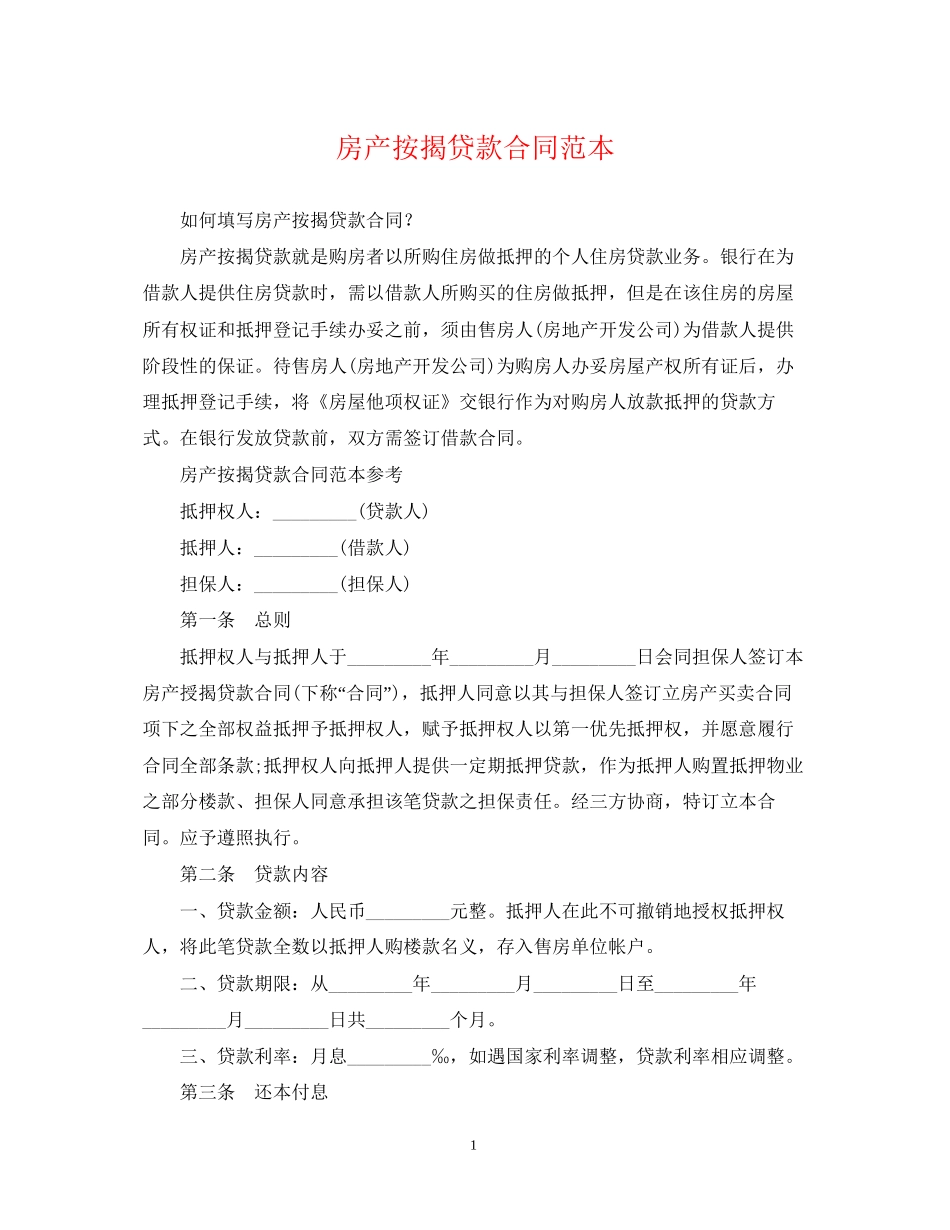 房产按揭贷款合同范本

如何填写房产按揭贷款合同?

房产按揭贷款就是购房者以所购住房做抵押的个人住房贷款业务。银行在为借款人提供住房贷款时，需以借款人所购买的住房做抵押，但是在该住房的房屋所有权证和抵押登记手续办妥之前，须由售房人(房地产开发公司)为借款人提供阶段性的保证。待售房人(房地产开发公司)为购房人办妥房屋产权所有证后，办理抵押登记手续，将《房屋他项权证》交银行作为对购房人放款抵押的贷款方式。在银行发放贷款前，双方需签订借款合同。

房产按揭贷款合同范本参考

抵押权人：_________(贷款人)

抵押人：_________(借款人)

担保人：_________(担保人)

第一条　总则

抵押权人与抵押人于_________年_________月_________日会同担保人签订本房产授揭贷款合同(下称“合同”)，抵押人同意以其与担保人签订立房产买卖合同项下之全部权益抵押予抵押权人，赋予抵押权人以第一优先抵押权，并愿意履行合同全部条款;抵押权人向抵押人提供一定期抵押贷款，作为抵押人购置抵押物业之部分楼款、担保人同意承担该笔贷款之担保责任。经三方协商，特订立本合同。应予遵照执行。

第二条　贷款内容

一、贷款金额：人民币_________元整。抵押人在此不可撤销地授权抵押权人，将此笔贷款全数以抵押人购楼款名义，存入售房单位帐户。

二、贷款期限：从_________年_________月_________日至_________年_________月_________日共_________个月。

三、贷款利率：月息_________‰，如遇国家利率调整，贷款利率相应调整。

第三条　还本付息

1